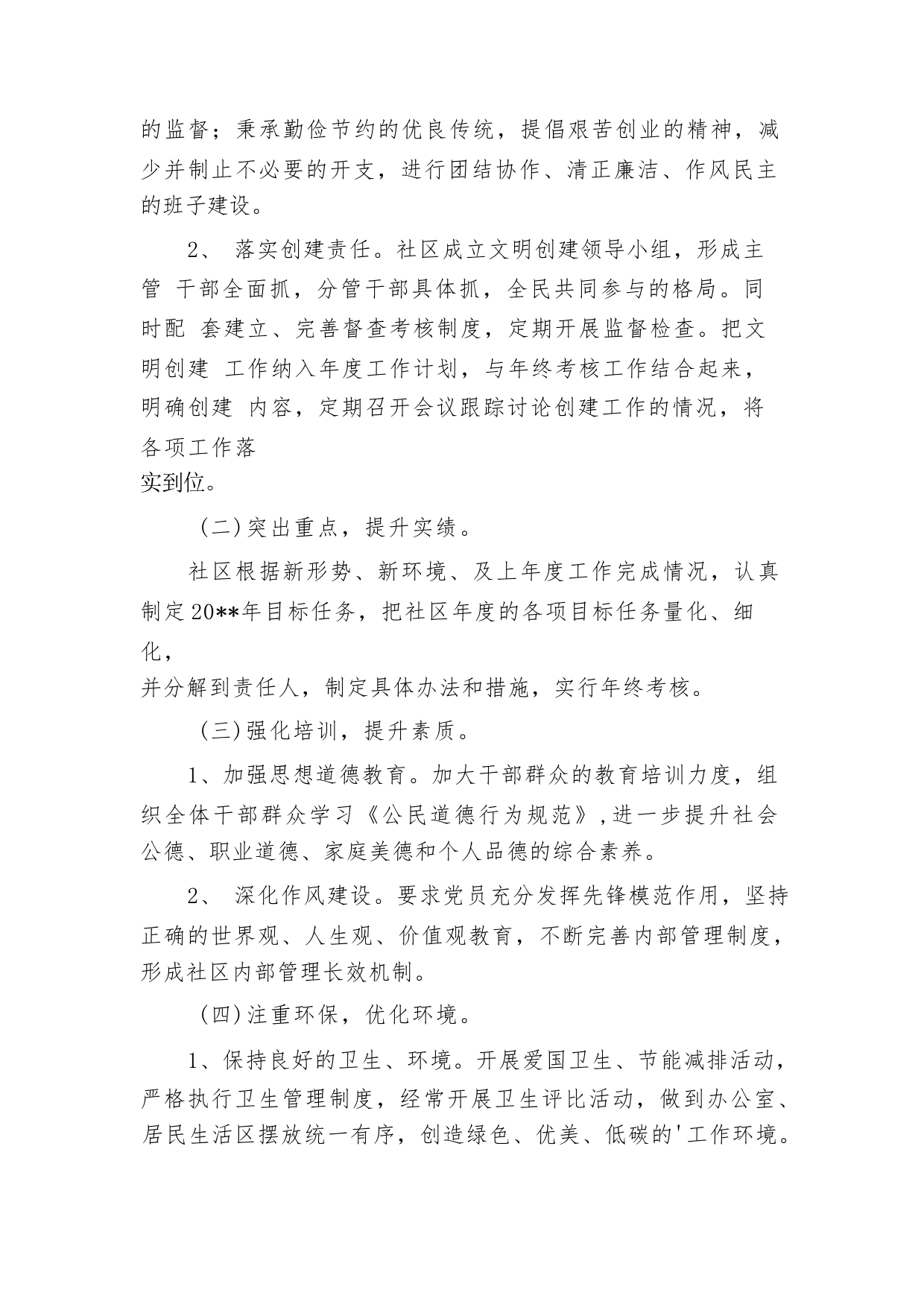 的监督；秉承勤俭节约的优良传统，提倡艰苦创业的精神，减少并制止不必要的开支，进行团结协作、清正廉洁、作风民主的班子建设。

2、 落实创建责任。社区成立文明创建领导小组，形成主管 干部全面抓，分管干部具体抓，全民共同参与的格局。同时配 套建立、完善督查考核制度，定期开展监督检查。把文明创建 工作纳入年度工作计划，与年终考核工作结合起来，明确创建 内容，定期召开会议跟踪讨论创建工作的情况，将各项工作落实到位。

(二)突出重点，提升实绩。

社区根据新形势、新环境、及上年度工作完成情况，认真制定20**年目标任务，把社区年度的各项目标任务量化、细化，并分解到责任人，制定具体办法和措施，实行年终考核。

(三)强化培训，提升素质。

1、加强思想道德教育。加大干部群众的教育培训力度，组织全体干部群众学习《公民道德行为规范》,进一步提升社会公德、职业道德、家庭美德和个人品德的综合素养。

2、 深化作风建设。要求党员充分发挥先锋模范作用，坚持正确的世界观、人生观、价值观教育，不断完善内部管理制度，形成社区内部管理长效机制。

(四)注重环保，优化环境。

1、保持良好的卫生、环境。开展爱国卫生、节能减排活动，严格执行卫生管理制度，经常开展卫生评比活动，做到办公室、居民生活区摆放统一有序，创造绿色、优美、低碳的'工作环境。